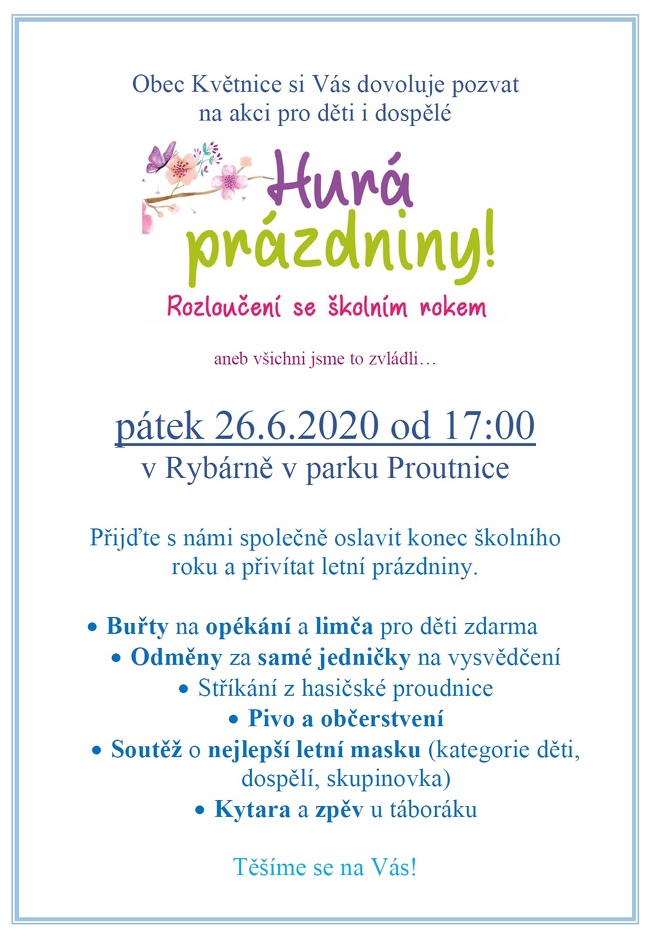 Obec Květnice si Vás dovoluje pozvat na akci pro děti i dospělé

Hurá prázdniny!

Rozloučení se školním rokem

aneb všichni jsme to zvládli…

pátek 26.6.2020 od 17:00

v Rybárně v parku Proutnice

Přijďte s námi společně oslavit konec školního roku a přivítat letní prázdniny.

• Buřty na opékání a limča pro děti zdarma
• Odměny za samé jedničky na vysvědčení
• Stříkání z hasičské proudnice
• Pivo a občerstvení
• Soutěž o nejlepší letní masku (kategorie děti, dospělí, skupinovka)
• Kytara a zpěv u táboráku

Těšíme se na Vás!